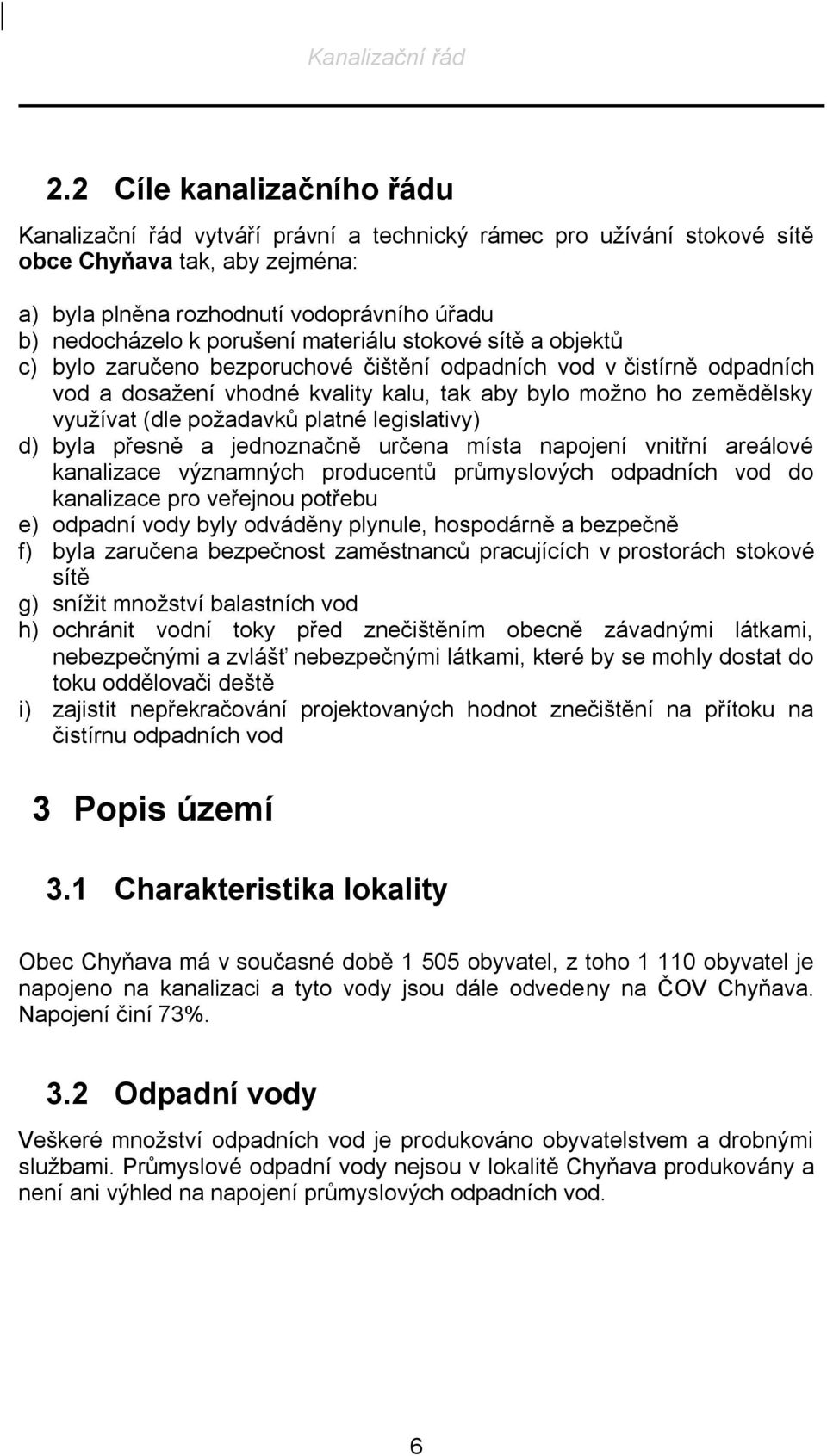 Kanalizační řád

2.2 Cíle kanalizačního řádu

Kanalizační řád vytváří právní a technický rámec pro užívání stokové sítě **obce Chyňava** tak, aby zejména:

a) byla plněna rozhodnutí vodoprávního úřadu
b) nedocházelo k porušení materiálu stokové sítě a objektů
c) bylo zaručeno bezporuchové čištění odpadních vod v čistírně odpadních vod a dosažení vhodné kvality kalu, tak aby bylo možno ho zemědělsky využívat (dle požadavků platné legislativy)
d) byla přesně a jednoznačně určena místa napojení vnitřní areálové kanalizace významných producentů průmyslových odpadních vod do kanalizace pro veřejnou potřebu
e) odpadní vody byly odváděny plynule, hospodárně a bezpečně
f) byla zaručena bezpečnost zaměstnanců pracujících v prostorách stokové sítě
g) snížit množství balastních vod
h) ochránit vodní toky před znečištěním obecně závadnými látkami, nebezpečnými a zvlášť nebezpečnými látkami, které by se mohly dostat do toku oddělovači deště
i) zajistit nepřekračování projektovaných hodnot znečištění na přítoku na čistírnu odpadních vod

3 Popis území

3.1 Charakteristika lokality

Obec Chyňava má v současné době 1 505 obyvatel, z toho 1 110 obyvatel je napojeno na kanalizaci a tyto vody jsou dále odvedeny na ČOV Chyňava. Napojení činí 73%.

3.2 Odpadní vody

Veškeré množství odpadních vod je produkováno obyvatelstvem a drobnými službami. Průmyslové odpadní vody nejsou v lokalitě Chyňava produkovány a není ani výhled na napojení průmyslových odpadních vod.

6